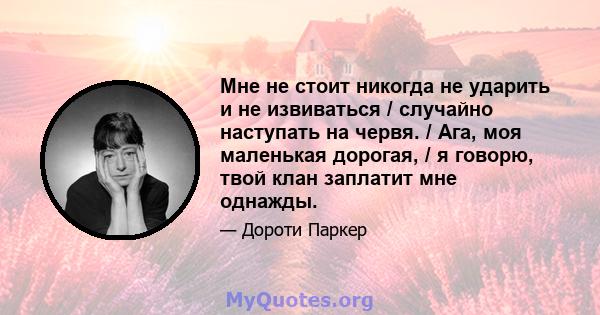 Мне не стоит никогда не ударить и не извиваться / случайно наступать на червя. / Ага, моя маленькая дорогая, / я говорю, твой клан заплатит мне однажды.

— Дороти Паркер

MyQuotes.org